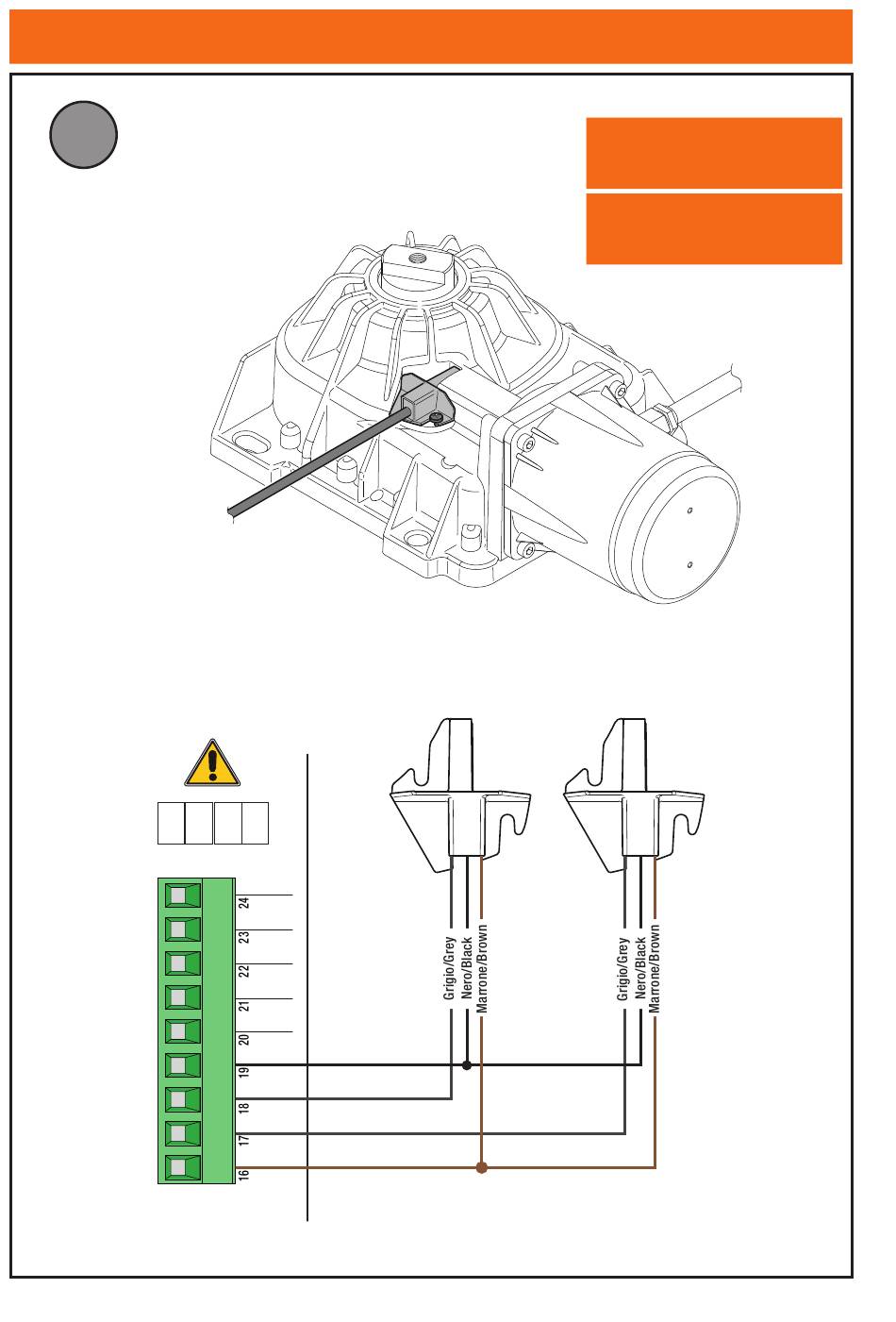 24
23
22
21
20
19
18
17
16

Grigio/Grey
Nero/Black
Marrone/Brown

Grigio/Grey
Nero/Black
Marrone/Brown